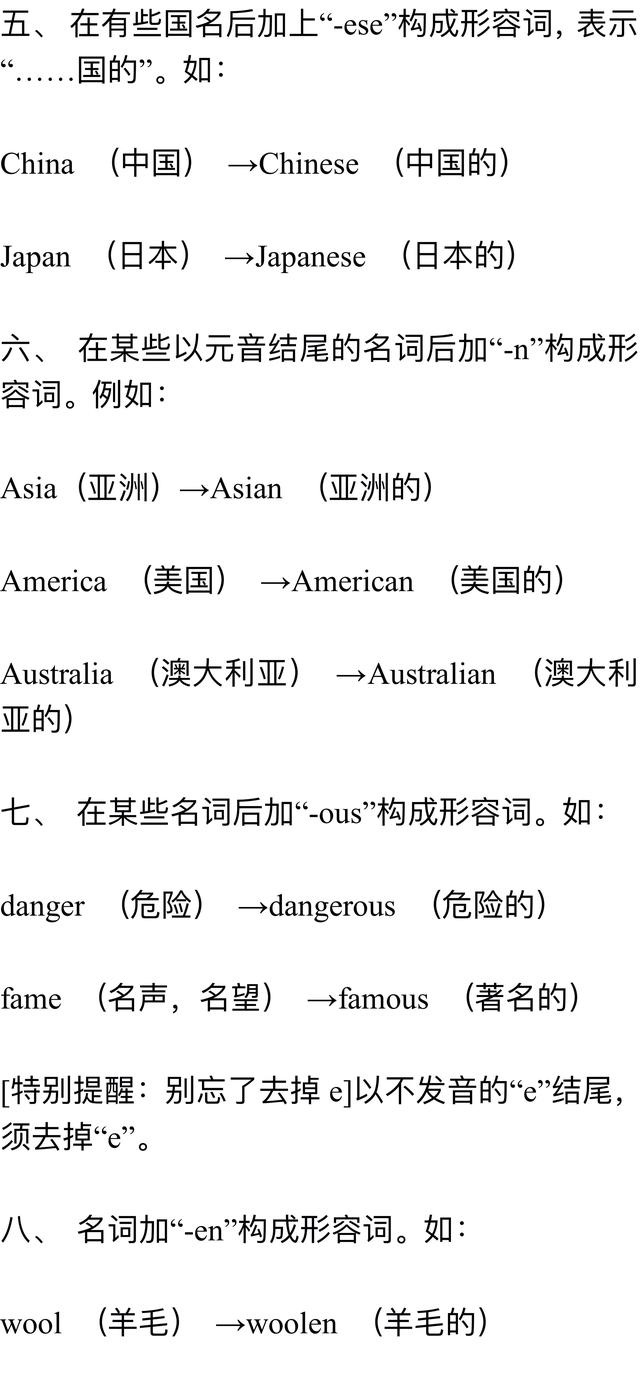 五、 在有些国名后加上“-ese”构成形容词，表示“……国的”。如：

China （中国） →Chinese （中国的）

Japan （日本） →Japanese （日本的）

六、 在某些以元音结尾的名词后加“-n”构成形容词。例如：

Asia（亚洲）→Asian （亚洲的）

America （美国） →American （美国的）

Australia （澳大利亚） →Australian （澳大利亚的）

七、 在某些名词后加“-ous”构成形容词。如：

danger （危险） →dangerous （危险的）

fame （名声，名望） →famous （著名的）

[特别提醒：别忘了去掉 e]以不发音的“e”结尾，须去掉“e”。

八、 名词加“-en”构成形容词。如：

wool （羊毛） →woolen （羊毛的）